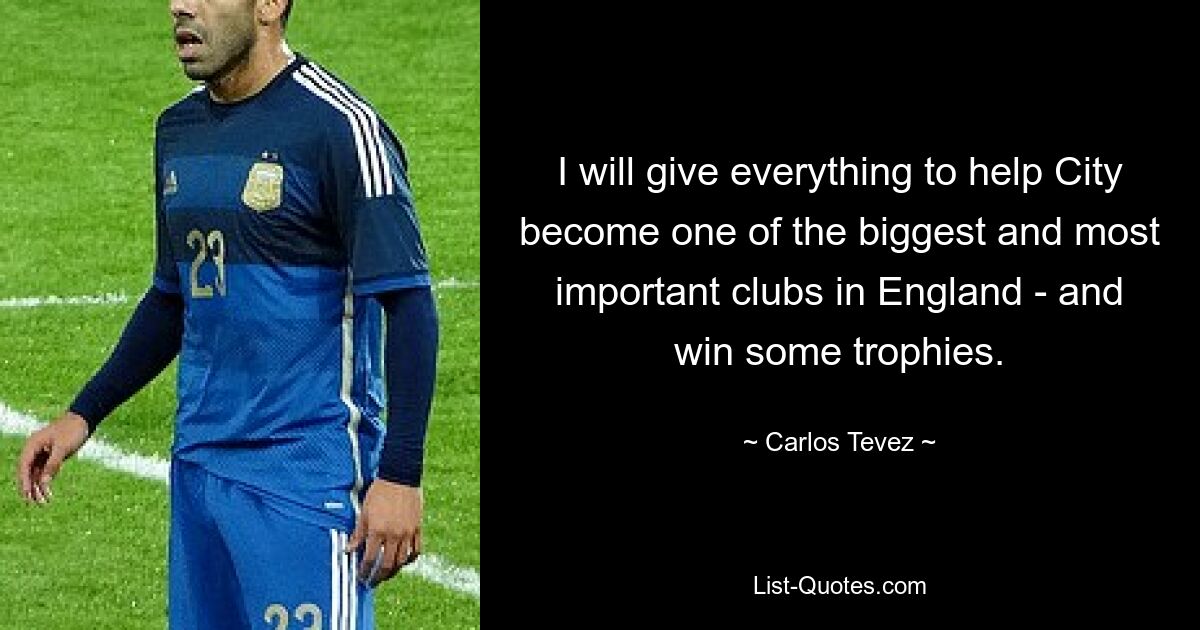 23

23

I will give everything to help City become one of the biggest and most important clubs in England - and win some trophies.

~ Carlos Tevez ~

List-Quotes.com